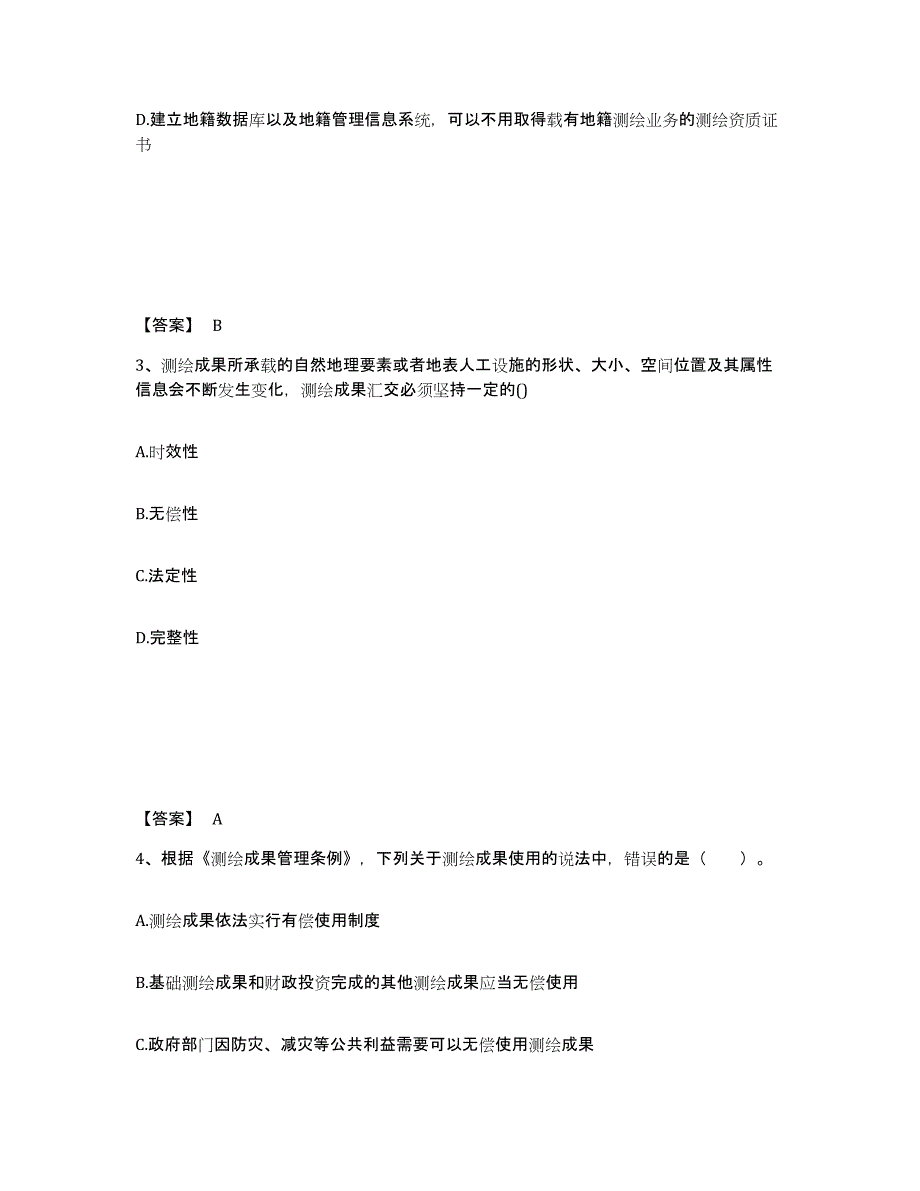 D.建立地籍数据库以及地籍管理信息系统，可以不用取得载有地籍测绘业务的测绘资质证书

【答案】 B

3、测绘成果所承载的自然地理要素或者地表人工设施的形状、大小、空间位置及其属性信息会不断发生变化，测绘成果汇交必须坚持一定的()

A.时效性

B.无偿性

C.法定性

D.完整性

【答案】 A

4、根据《测绘成果管理条例》，下列关于测绘成果使用的说法中，错误的是（　　）。

A.测绘成果依法实行有偿使用制度

B.基础测绘成果和财政投资完成的其他测绘成果应当无偿使用

C.政府部门因防灾、减灾等公共利益需要可以无偿使用测绘成果